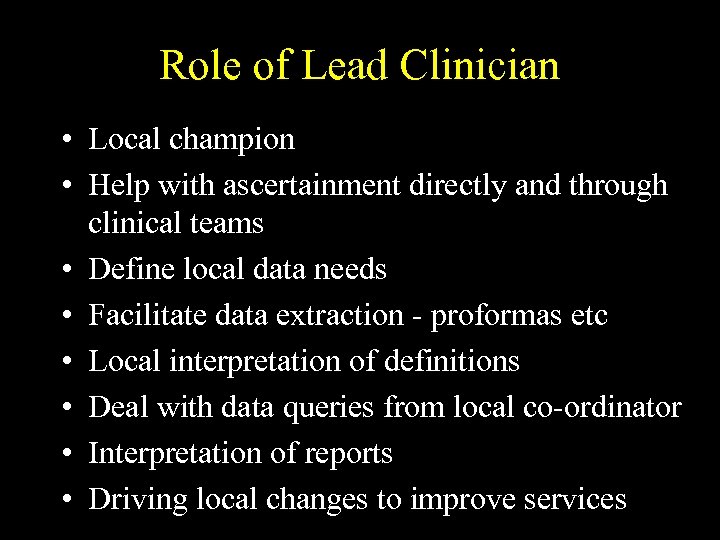 Role of Lead Clinician

• Local champion
• Help with ascertainment directly and through clinical teams
• Define local data needs
• Facilitate data extraction - proformas etc
• Local interpretation of definitions
• Deal with data queries from local co-ordinator
• Interpretation of reports
• Driving local changes to improve services